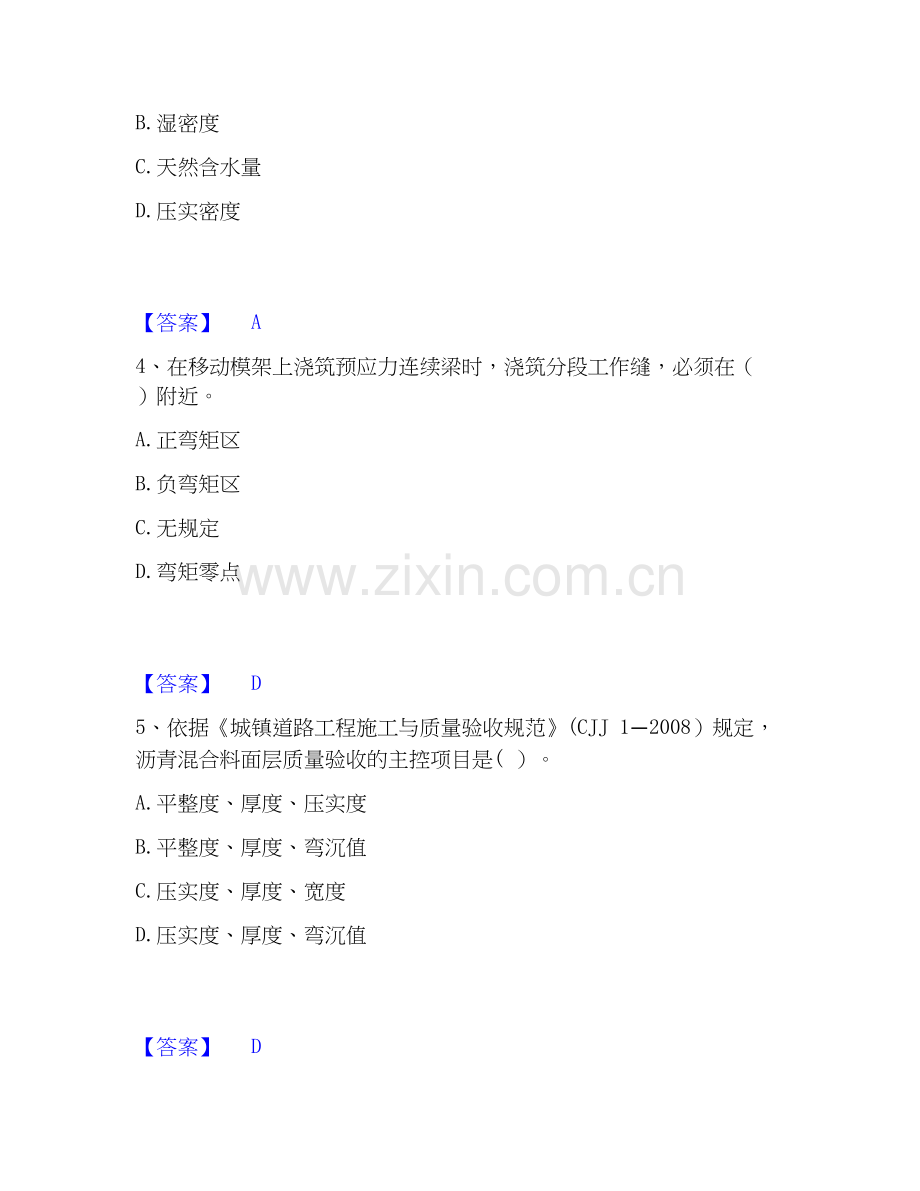 B.湿密度

C.天然含水量

D.压实密度

【答案】 A

4、在移动模架上浇筑预应力连续梁时，浇筑分段工作缝，必须在（）附近。

A.正弯矩区

B.负弯矩区

C.无规定

D.弯矩零点

【答案】 D

5、依据《城镇道路工程施工与质量验收规范》(CJJ 1—2008）规定，沥青混合料面层质量验收的主控项目是（）。

A.平整度、厚度、压实度

B.平整度、厚度、弯沉值

C.压实度、厚度、宽度

D.压实度、厚度、弯沉值

【答案】 D

www.zixin.com.cn